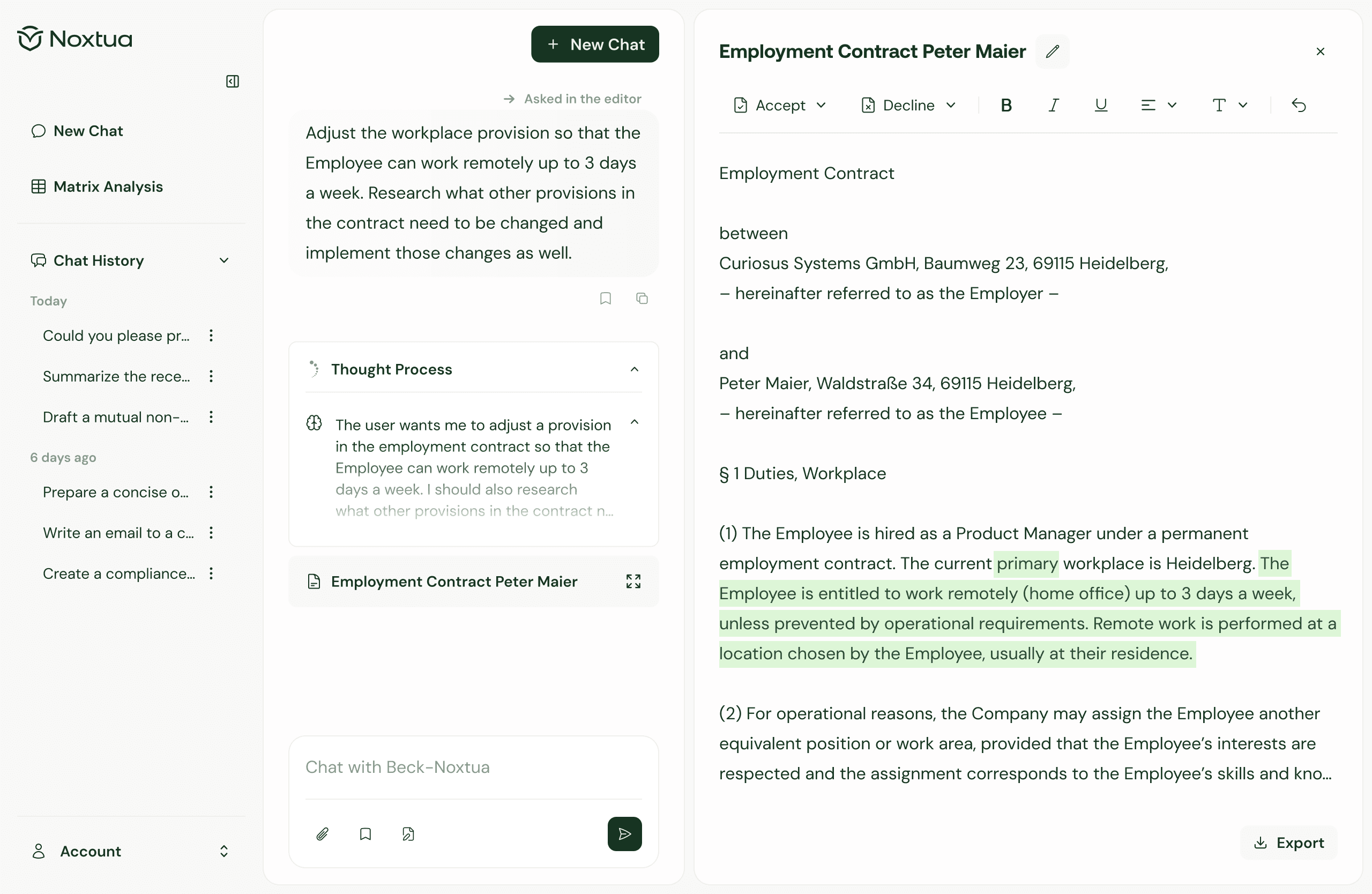 Noxtua

New Chat

Matrix Analysis

Chat History

Today

Could you please pr...

Summarize the rece...

Draft a mutual non-...

6 days ago

Prepare a concise o...

Write an email to a c...

Create a compliance...

Account

+ New Chat

Asked in the editor

Adjust the workplace provision so that the Employee can work remotely up to 3 days a week. Research what other provisions in the contract need to be changed and implement those changes as well.

Thought Process

The user wants me to adjust a provision in the employment contract so that the Employee can work remotely up to 3 days a week. I should also research what other provisions in the contract n...

Employment Contract Peter Maier

Chat with Beck-Noxtua

Employment Contract Peter Maier

Accept Decline B I U T

Employment Contract

between
Curiosus Systems GmbH, Baumweg 23, 69115 Heidelberg,
– hereinafter referred to as the Employer –

and
Peter Maier, Waldstraße 34, 69115 Heidelberg,
– hereinafter referred to as the Employee –

§ 1 Duties, Workplace

(1) The Employee is hired as a Product Manager under a permanent employment contract. The current primary workplace is Heidelberg. The Employee is entitled to work remotely (home office) up to 3 days a week, unless prevented by operational requirements. Remote work is performed at a location chosen by the Employee, usually at their residence.

(2) For operational reasons, the Company may assign the Employee another equivalent position or work area, provided that the Employee's interests are respected and the assignment corresponds to the Employee's skills and kno...

Export